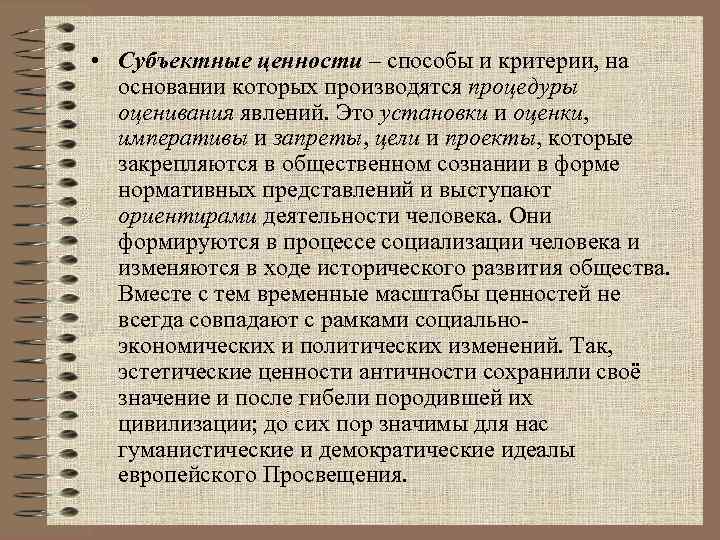 • Субъектные ценности – способы и критерии, на основании которых производятся процедуры оценивания явлений. Это установки и оценки, императивы и запреты, цели и проекты, которые закрепляются в общественном сознании в форме нормативных представлений и выступают ориентирами деятельности человека. Они формируются в процессе социализации человека и изменяются в ходе исторического развития общества. Вместе с тем временные масштабы ценностей не всегда совпадают с рамками социально-экономических и политических изменений. Так, эстетические ценности античности сохранили своё значение и после гибели породившей их цивилизации; до сих пор значимы для нас гуманистические и демократические идеалы европейского Просвещения.